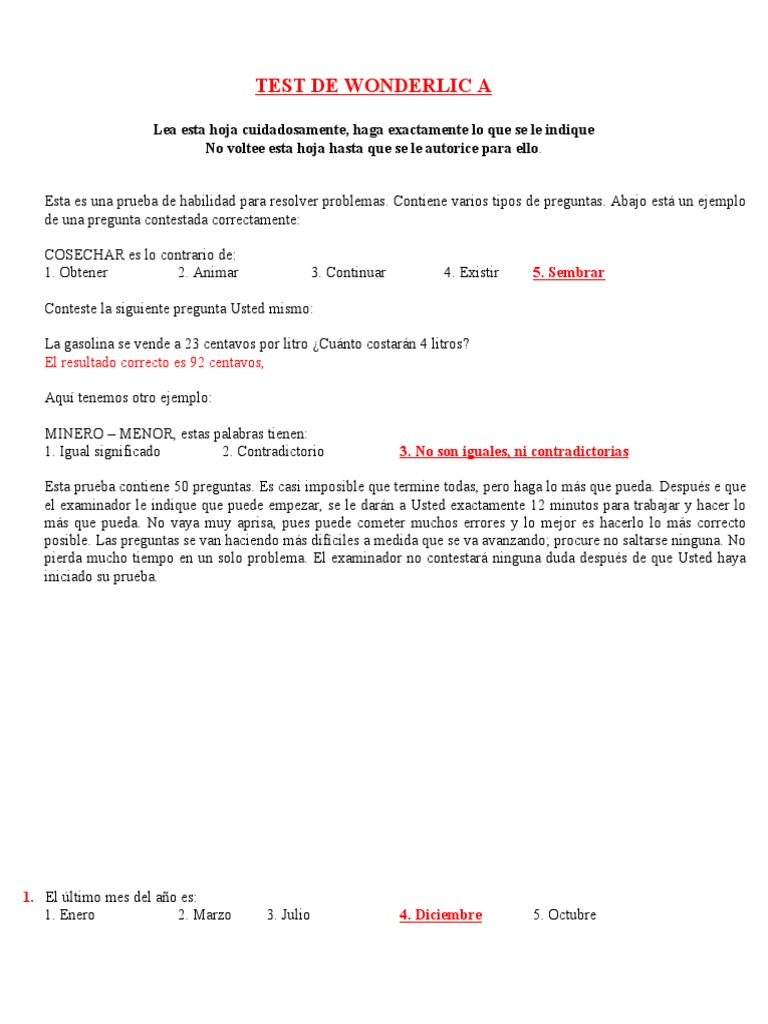 TEST DE WONDERLIC A

Lea esta hoja cuidadosamente, haga exactamente lo que se le indique
No voltee esta hoja hasta que se le autorice para ello.

Esta es una prueba de habilidad para resolver problemas. Contiene varios tipos de preguntas. Abajo está un ejemplo de una pregunta contestada correctamente:

COSECHAR es lo contrario de:
1. Obtener 2. Animar 3. Continuar 4. Existir 5. Sembrar

Conteste la siguiente pregunta Usted mismo:

La gasolina se vende a 23 centavos por litro ¿Cuánto costarán 4 litros?
El resultado correcto es 92 centavos,

Aquí tenemos otro ejemplo:

MINERO – MENOR, estas palabras tienen:
1. Igual significado 2. Contradictorio 3. No son iguales, ni contradictorias

Esta prueba contiene 50 preguntas. Es casi imposible que termine todas, pero haga lo más que pueda. Después e que el examinador le indique que puede empezar, se le darán a Usted exactamente 12 minutos para trabajar y hacer lo más que pueda. No vaya muy aprisa, pues puede cometer muchos errores y lo mejor es hacerlo lo más correcto posible. Las preguntas se van haciendo más difíciles a medida que se va avanzando; procure no saltarse ninguna. No pierda mucho tiempo en un solo problema. El examinador no contestará ninguna duda después de que Usted haya iniciado su prueba.

1. El último mes del año es:
1. Enero 2. Marzo 3. Julio 4. Diciembre 5. Octubre